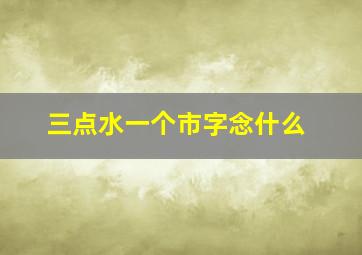 三点水一个市字念什么